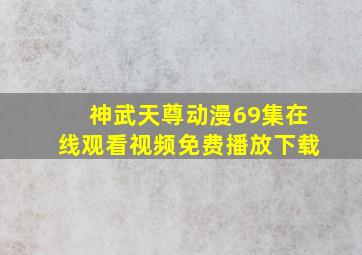 神武天尊动漫69集在线观看视频免费播放下载